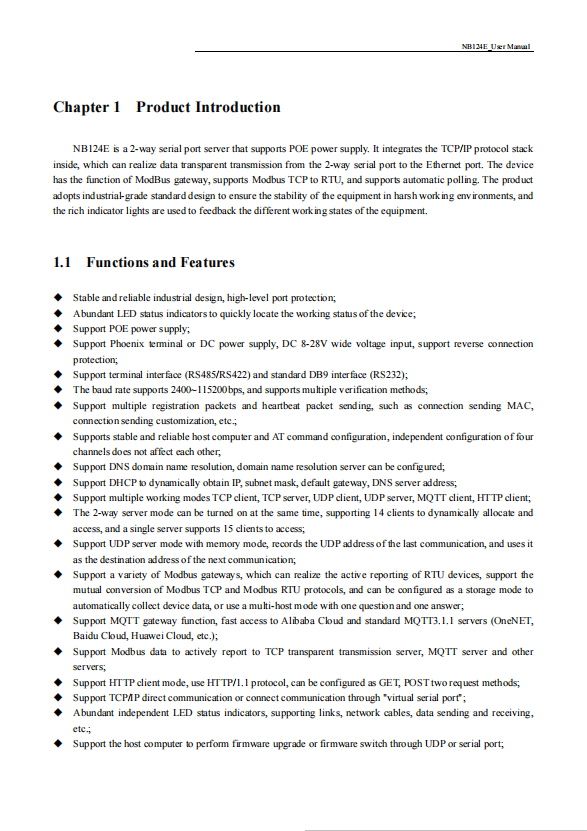 NB124E_User Manual

Chapter 1 Product Introduction

NB124E is a 2-way serial port server that supports POE power supply. It integrates the TCP/IP protocol stack inside, which can realize data transparent transmission from the 2-way serial port to the Ethernet port. The device has the function of ModBus gateway, supports Modbus TCP to RTU, and supports automatic polling. The product adopts industrial-grade standard design to ensure the stability of the equipment in harsh working environments, and the rich indicator lights are used to feedback the different working states of the equipment.

1.1 Functions and Features

◆ Stable and reliable industrial design, high-level port protection;
◆ Abundant LED status indicators to quickly locate the working status of the device;
◆ Support POE power supply;
◆ Support Phoenix terminal or DC power supply, DC 8-28V wide voltage input, support reverse connection protection;
◆ Support terminal interface (RS485/RS422) and standard DB9 interface (RS232);
◆ The baud rate supports 2400~115200bps, and supports multiple verification methods;
◆ Support multiple registration packets and heartbeat packet sending, such as connection sending MAC, connection sending customization, etc.;
◆ Supports stable and reliable host computer and AT command configuration, independent configuration of four channels does not affect each other;
◆ Support DNS domain name resolution, domain name resolution server can be configured;
◆ Support DHCP to dynamically obtain IP, subnet mask, default gateway, DNS server address;
◆ Support multiple working modes TCP client, TCP server, UDP client, UDP server, MQTT client, HTTP client;
◆ The 2-way server mode can be turned on at the same time, supporting 14 clients to dynamically allocate and access, and a single server supports 15 clients to access;
◆ Support UDP server mode with memory mode, records the UDP address of the last communication, and uses it as the destination address of the next communication;
◆ Support a variety of Modbus gateways, which can realize the active reporting of RTU devices, support the mutual conversion of Modbus TCP and Modbus RTU protocols, and can be configured as a storage mode to automatically collect device data, or use a multi-host mode with one question and one answer;
◆ Support MQTT gateway function, fast access to Alibaba Cloud and standard MQTT3.1.1 servers (OneNET, Baidu Cloud, Huawei Cloud, etc.);
◆ Support Modbus data to actively report to TCP transparent transmission server, MQTT server and other servers;
◆ Support HTTP client mode, use HTTP/1.1 protocol, can be configured as GET, POST two request methods;
◆ Support TCP/IP direct communication or connect communication through "virtual serial port";
◆ Abundant independent LED status indicators, supporting links, network cables, data sending and receiving, etc.;
◆ Support the host computer to perform firmware upgrade or firmware switch through UDP or serial port;